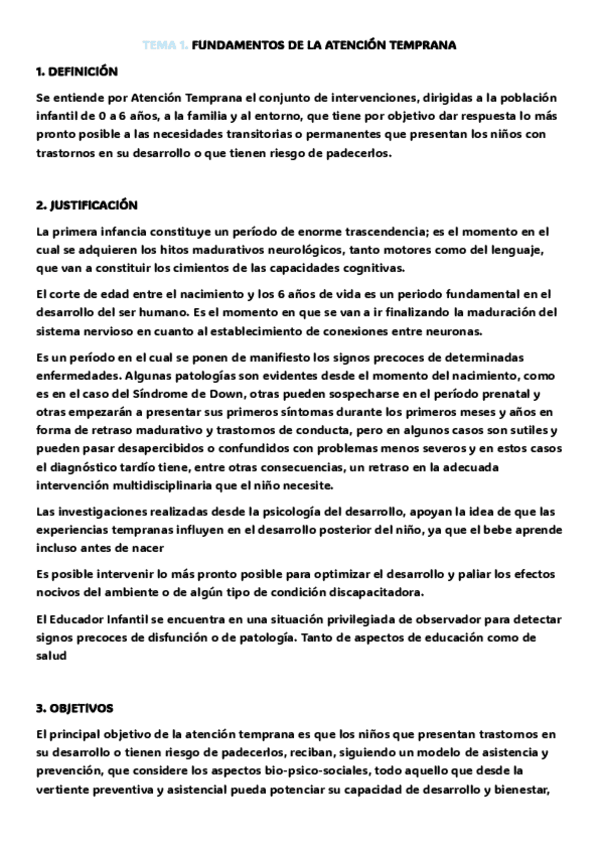 TEMA 1. FUNDAMENTOS DE LA ATENCIÓN TEMPRANA

1. DEFINICIÓN

Se entiende por Atención Temprana el conjunto de intervenciones, dirigidas a la población infantil de 0 a 6 años, a la familia y al entorno, que tiene por objetivo dar respuesta lo más pronto posible a las necesidades transitorias o permanentes que presentan los niños con trastornos en su desarrollo o que tienen riesgo de padecerlos.

2. JUSTIFICACIÓN

La primera infancia constituye un período de enorme trascendencia; es el momento en el cual se adquieren los hitos madurativos neurológicos, tanto motores como del lenguaje, que van a constituir los cimientos de las capacidades cognitivas.

El corte de edad entre el nacimiento y los 6 años de vida es un periodo fundamental en el desarrollo del ser humano. Es el momento en que se van a ir finalizando la maduración del sistema nervioso en cuanto al establecimiento de conexiones entre neuronas.

Es un período en el cual se ponen de manifiesto los signos precoces de determinadas enfermedades. Algunas patologías son evidentes desde el momento del nacimiento, como es en el caso del Síndrome de Down, otras pueden sospecharse en el período prenatal y otras empezarán a presentar sus primeros síntomas durante los primeros meses y años en forma de retraso madurativo y trastornos de conducta, pero en algunos casos son sutiles y pueden pasar desapercibidos o confundidos con problemas menos severos y en estos casos el diagnóstico tardío tiene, entre otras consecuencias, un retraso en la adecuada intervención multidisciplinaria que el niño necesite.

Las investigaciones realizadas desde la psicología del desarrollo, apoyan la idea de que las experiencias tempranas influyen en el desarrollo posterior del niño, ya que el bebe aprende incluso antes de nacer

Es posible intervenir lo más pronto posible para optimizar el desarrollo y paliar los efectos nocivos del ambiente o de algún tipo de condición discapacitadora.

El Educador Infantil se encuentra en una situación privilegiada de observador para detectar signos precoces de disfunción o de patología. Tanto de aspectos de educación como de salud

3. OBJETIVOS

El principal objetivo de la atención temprana es que los niños que presentan trastornos en su desarrollo o tienen riesgo de padecerlos, reciban, siguiendo un modelo de asistencia y prevención, que considere los aspectos bio-psico-sociales, todo aquello que desde la vertiente preventiva y asistencial pueda potenciar su capacidad de desarrollo y bienestar,